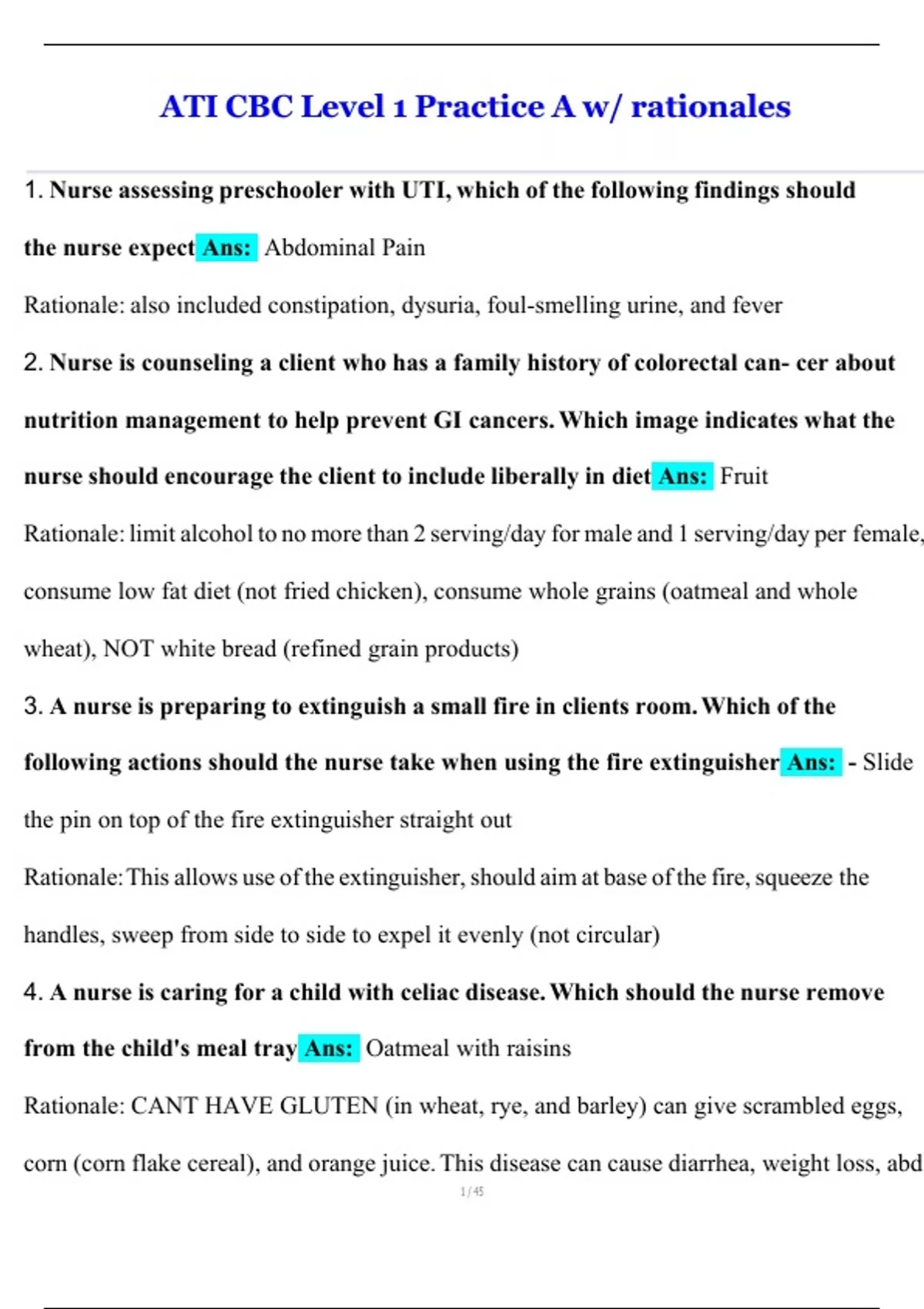 ATI CBC Level 1 Practice A w/ rationales

1. Nurse assessing preschooler with UTI, which of the following findings should the nurse expect Ans: Abdominal Pain

Rationale: also included constipation, dysuria, foul-smelling urine, and fever

2. Nurse is counseling a client who has a family history of colorectal can- cer about nutrition management to help prevent GI cancers. Which image indicates what the nurse should encourage the client to include liberally in diet Ans: Fruit

Rationale: limit alcohol to no more than 2 serving/day for male and 1 serving/day per female, consume low fat diet (not fried chicken), consume whole grains (oatmeal and whole wheat), NOT white bread (refined grain products)

3. A nurse is preparing to extinguish a small fire in clients room. Which of the following actions should the nurse take when using the fire extinguisher Ans: - Slide the pin on top of the fire extinguisher straight out

Rationale: This allows use of the extinguisher, should aim at base of the fire, squeeze the handles, sweep from side to side to expel it evenly (not circular)

4. A nurse is caring for a child with celiac disease. Which should the nurse remove from the child's meal tray Ans: Oatmeal with raisins

Rationale: CANT HAVE GLUTEN (in wheat, rye, and barley) can give scrambled eggs, corn (corn flake cereal), and orange juice. This disease can cause diarrhea, weight loss, abd

1 / 45